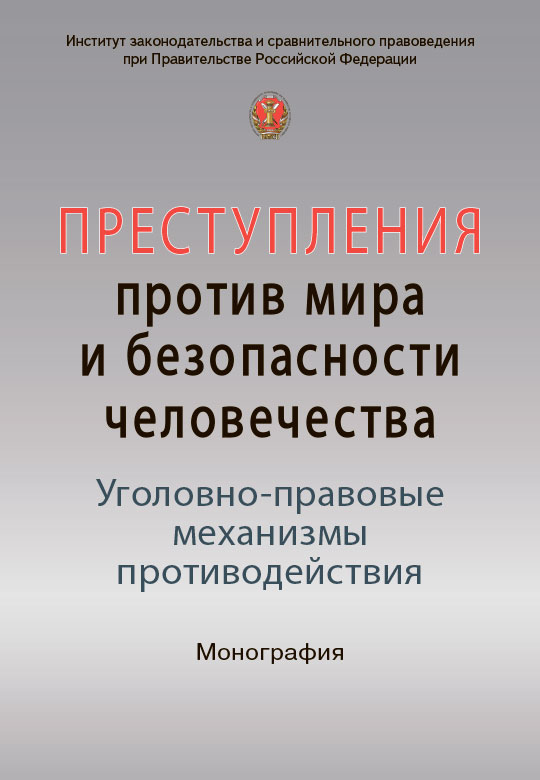 Институт законодательства и сравнительного правоведения
при Правительстве Российской Федерации

ПРЕСТУПЛЕНИЯ
против мира
и безопасности
человечества

Уголовно-правовые
механизмы
противодействия

Монография